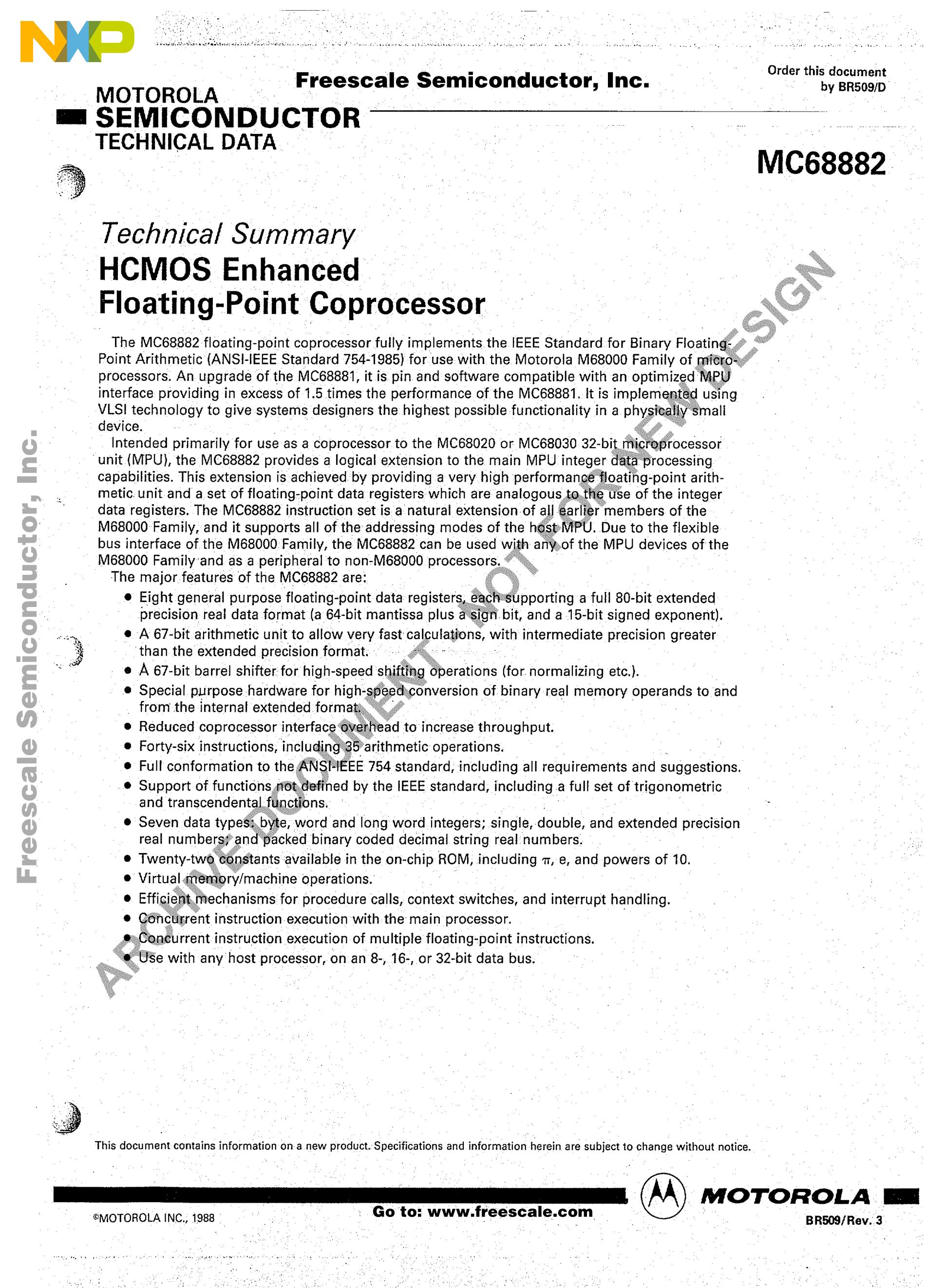 NXP

Freescale Semiconductor, Inc.

Order this document by BR509/D

MOTOROLA
SEMICONDUCTOR
TECHNICAL DATA

MC68882

Technical Summary
HCMOS Enhanced Floating-Point Coprocessor

The MC68882 floating-point coprocessor fully implements the IEEE Standard for Binary Floating-Point Arithmetic (ANSI-IEEE Standard 754-1985) for use with the Motorola M68000 Family of microprocessors. An upgrade of the MC68881, it is pin and software compatible with an optimized MPU interface providing in excess of 1.5 times the performance of the MC68881. It is implemented using VLSI technology to give systems designers the highest possible functionality in a physically small device.

Intended primarily for use as a coprocessor to the MC68020 or MC68030 32-bit microprocessor unit (MPU), the MC68882 provides a logical extension to the main MPU integer data processing capabilities. This extension is achieved by providing a very high performance floating-point arithmetic unit and a set of floating-point data registers which are analogous to the use of the integer data registers. The MC68882 instruction set is a natural extension of all earlier members of the M68000 Family, and it supports all of the addressing modes of the host MPU. Due to the flexible bus interface of the M68000 Family, the MC68882 can be used with any of the MPU devices of the M68000 Family and as a peripheral to non-M68000 processors.

The major features of the MC68882 are:
• Eight general purpose floating-point data registers, each supporting a full 80-bit extended precision real data format (a 64-bit mantissa plus a sign bit, and a 15-bit signed exponent).
• A 67-bit arithmetic unit to allow very fast calculations, with intermediate precision greater than the extended precision format.
• A 67-bit barrel shifter for high-speed shifting operations (for normalizing etc.).
• Special purpose hardware for high-speed conversion of binary real memory operands to and from the internal extended format.
• Reduced coprocessor interface overhead to increase throughput.
• Forty-six instructions, including 35 arithmetic operations.
• Full conformation to the ANSI-IEEE 754 standard, including all requirements and suggestions.
• Support of functions not defined by the IEEE standard, including a full set of trigonometric and transcendental functions.
• Seven data types: byte, word and long word integers; single, double, and extended precision real numbers; and packed binary coded decimal string real numbers.
• Twenty-two constants available in the on-chip ROM, including $\pi$, e, and powers of 10.
• Virtual memory/machine operations.
• Efficient mechanisms for procedure calls, context switches, and interrupt handling.
• Concurrent instruction execution with the main processor.
• Concurrent instruction execution of multiple floating-point instructions.
• Use with any host processor, on an 8-, 16-, or 32-bit data bus.

ARCHIVE DOCUMENT - NOT FOR NEW DESIGN

Freescale Semiconductor, Inc.

This document contains information on a new product. Specifications and information herein are subject to change without notice.

MOTOROLA

©MOTOROLA INC., 1988

Go to: www.freescale.com

BR509/Rev. 3